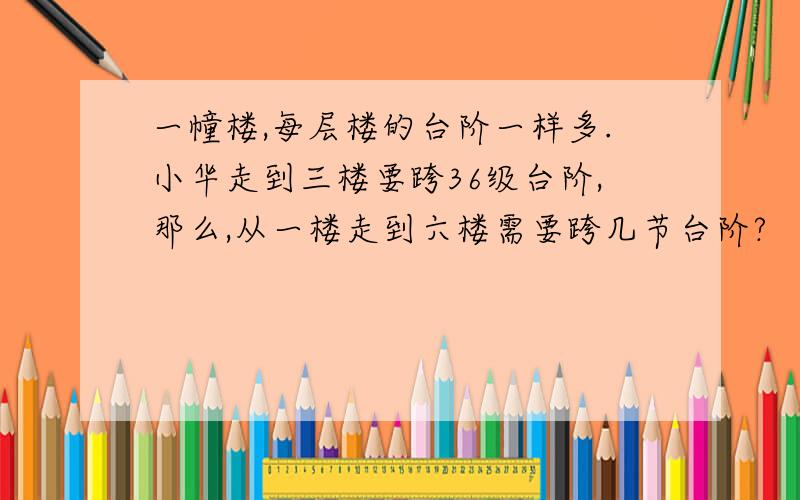 一幢楼,每层楼的台阶一样多.
小华走到三楼要跨36级台阶,
那么,从一楼走到六楼需要跨几节台阶?